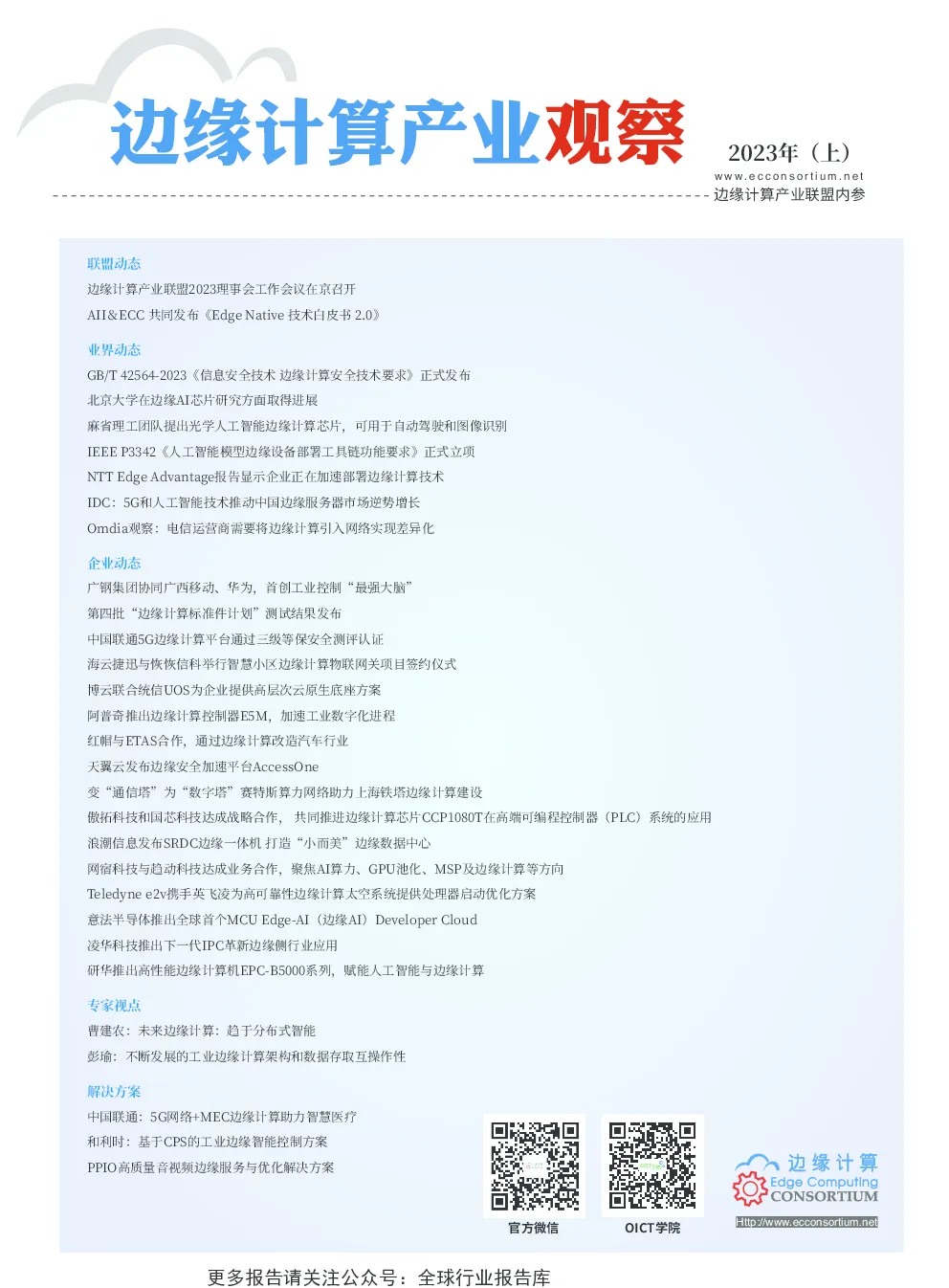 边缘计算产业观察

2023年（上）
www.ecconsortium.net
边缘计算产业联盟内参

联盟动态
边缘计算产业联盟2023理事会工作会议在京召开
AII&ECC 共同发布《Edge Native 技术白皮书 2.0》

业界动态
GB/T 42564-2023《信息安全技术 边缘计算安全技术要求》正式发布
北京大学在边缘AI芯片研究方面取得进展
麻省理工团队提出光学人工智能边缘计算芯片，可用于自动驾驶和图像识别
IEEE P3342《人工智能模型边缘设备部署工具链功能要求》正式立项
NTT Edge Advantage报告显示企业正在加速部署边缘计算技术
IDC：5G和人工智能技术推动中国边缘服务器市场逆势增长
Omdia观察：电信运营商需要将边缘计算引入网络实现差异化

企业动态
广钢集团协同广西移动、华为，首创工业控制“最强大脑”
第四批“边缘计算标准件计划”测试结果发布
中国联通5G边缘计算平台通过三级等保安全测评认证
海云捷迅与恢恢信科举行智慧小区边缘计算物联网关项目签约仪式
博云联合统信UOS为企业提供高层次云原生底座方案
阿普奇推出边缘计算控制器E5M，加速工业数字化进程
红帽与ETAS合作，通过边缘计算改造汽车行业
天翼云发布边缘安全加速平台AccessOne
变“通信塔”为“数字塔”赛特斯算力网络助力上海铁塔边缘计算建设
傲拓科技和国芯科技达成战略合作，共同推进边缘计算芯片CCP1080T在高端可编程控制器（PLC）系统的应用
浪潮信息发布SRDC边缘一体机 打造“小而美”边缘数据中心
网宿科技与趋动科技达成业务合作，聚焦AI算力、GPU池化、MSP及边缘计算等方向
Teledyne e2v携手英飞凌为高可靠性边缘计算太空系统提供处理器启动优化方案
意法半导体推出全球首个MCU Edge-AI（边缘AI）Developer Cloud
凌华科技推出下一代IPC革新边缘侧行业应用
研华推出高性能边缘计算机EPC-B5000系列，赋能人工智能与边缘计算

专家视点
曹建农：未来边缘计算：趋于分布式智能
彭瑜：不断发展的工业边缘计算架构和数据存取互操作性

解决方案
中国联通：5G网络+MEC边缘计算助力智慧医疗
和利时：基于CPS的工业边缘智能控制方案
PPIO高质量音视频边缘服务与优化解决方案

官方微信
OICT学院

边缘计算
Edge Computing
CONSORTIUM
Http://www.ecconsortium.net

更多报告请关注公众号：全球行业报告库